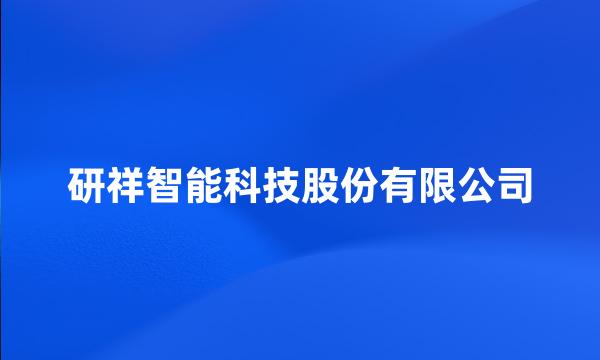 研祥智能科技股份有限公司